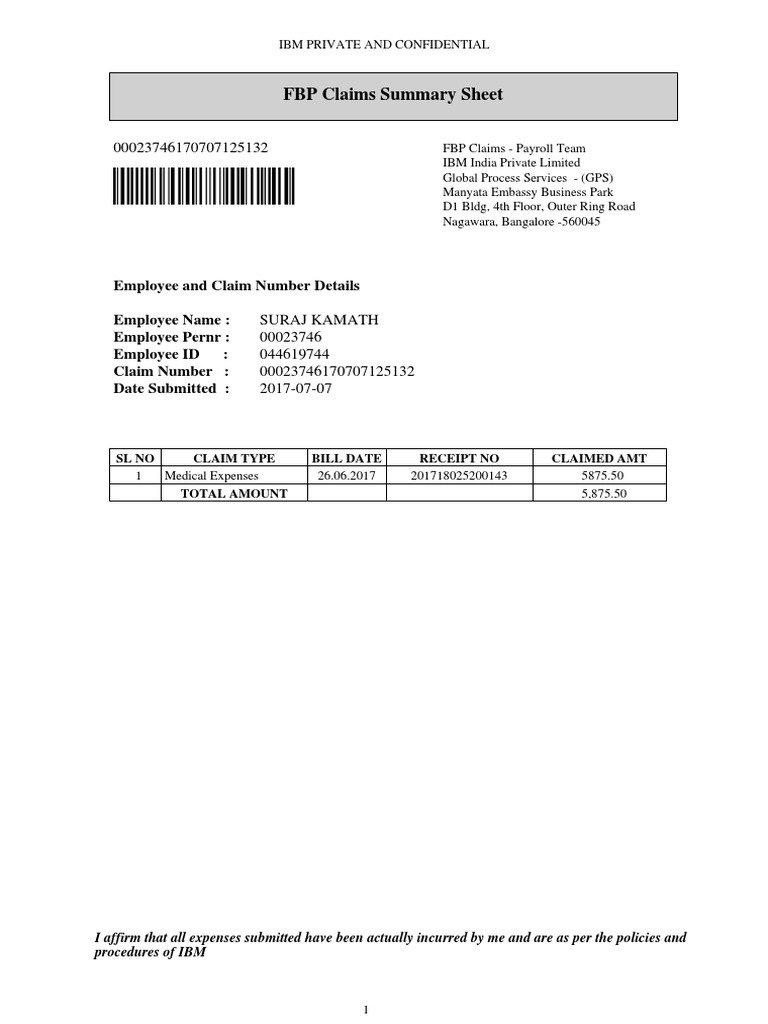 IBM PRIVATE AND CONFIDENTIAL

FBP Claims Summary Sheet

00023746170707125132

FBP Claims - Payroll Team
IBM India Private Limited
Global Process Services - (GPS)
Manyata Embassy Business Park
D1 Bldg, 4th Floor, Outer Ring Road
Nagawara, Bangalore -560045

Employee and Claim Number Details

Employee Name : SURAJ KAMATH
Employee Pernr : 00023746
Employee ID : 044619744
Claim Number : 00023746170707125132
Date Submitted : 2017-07-07

| SL NO | CLAIM TYPE | BILL DATE | RECEIPT NO | CLAIMED AMT |
|---|---|---|---|---|
| 1 | Medical Expenses | 26.06.2017 | 201718025200143 | 5875.50 |
| | TOTAL AMOUNT | | | 5,875.50 |

I affirm that all expenses submitted have been actually incurred by me and are as per the policies and procedures of IBM

1